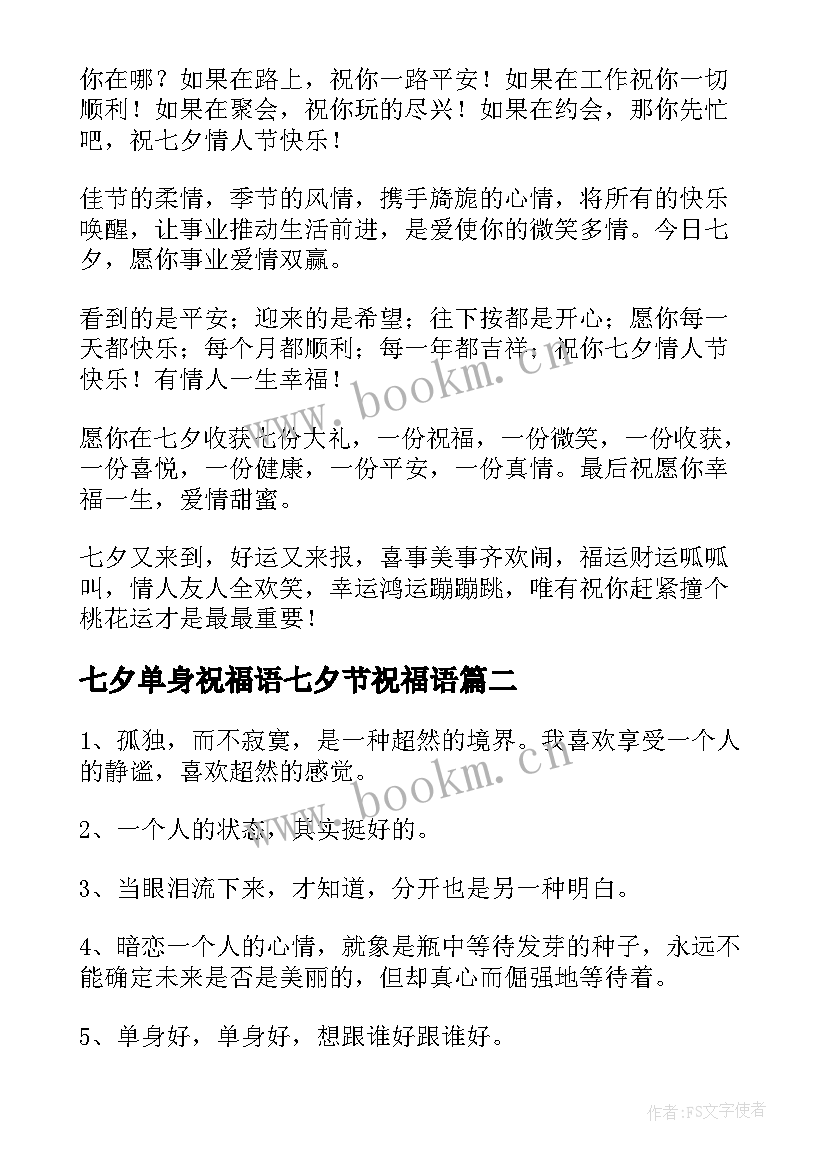 你在哪？如果在路上，祝你一路平安！如果在工作祝你一切顺利！如果在聚会，祝你玩的尽兴！如果在约会，那你先忙吧，祝七夕情人节快乐！

佳节的柔情，季节的风情，携手旖旎的心情，将所有的快乐唤醒，让事业推动生活前进，是爱使你的微笑多情。今日七夕，愿你事业爱情双赢。

看到的是平安；迎来的是希望；往下按都是开心；愿你每一天都快乐；每个月都顺利；每一年都吉祥；祝你七夕情人节快乐！有情人一生幸福！

愿你在七夕收获七份大礼，一份祝福，一份微笑，一份收获，一份喜悦，一份健康，一份平安，一份真情。最后祝愿你幸福一生，爱情甜蜜。

七夕又来到，好运又来报，喜事美事齐欢闹，福运财运呱呱叫，情人友人全欢笑，幸运鸿运蹦蹦跳，唯有祝你赶紧撞个桃花运才是最最重要！

七夕单身祝福语七夕节祝福语篇二

1、孤独，而不寂寞，是一种超然的境界。我喜欢享受一个人的静谧，喜欢超然的感觉。

2、一个人的状态，其实挺好的。

3、当眼泪流下来，才知道，分开也是另一种明白。

4、暗恋一个人的心情，就象是瓶中等待发芽的种子，永远不能确定未来是否是美丽的，但却真心而倔强地等待着。

5、单身好，单身好，想跟谁好跟谁好。

www.bookm.cn

www.bookm.cn

作者：FS文字使者